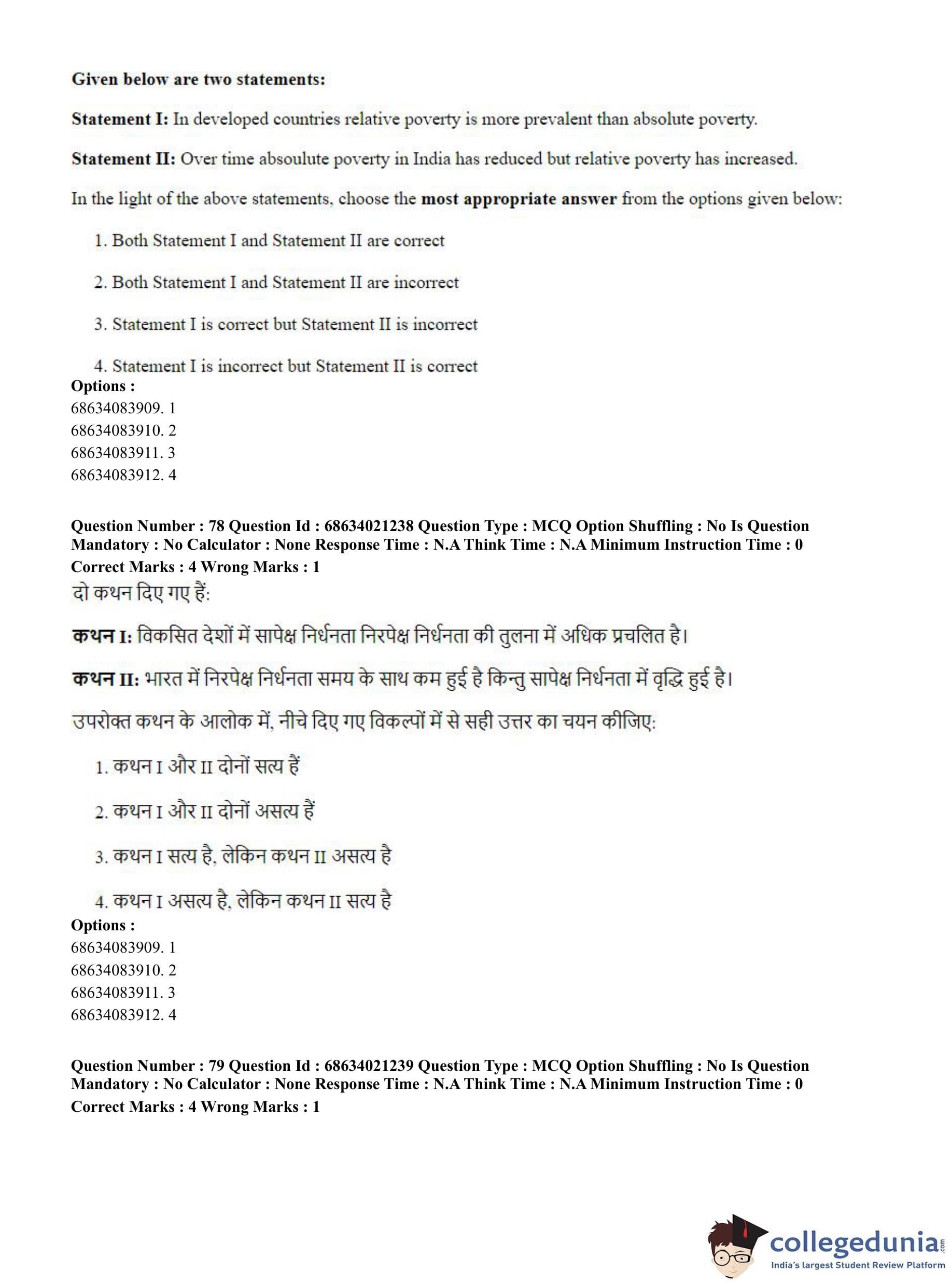 Given below are two statements:

Statement I: In developed countries relative poverty is more prevalent than absolute poverty.

Statement II: Over time absoulute poverty in India has reduced but relative poverty has increased.

In the light of the above statements, choose the most appropriate answer from the options given below:

1. Both Statement I and Statement II are correct

2. Both Statement I and Statement II are incorrect

3. Statement I is correct but Statement II is incorrect

4. Statement I is incorrect but Statement II is correct

Options :
68634083909. 1
68634083910. 2
68634083911. 3
68634083912. 4

Question Number : 78 Question Id : 68634021238 Question Type : MCQ Option Shuffling : No Is Question Mandatory : No Calculator : None Response Time : N.A Think Time : N.A Minimum Instruction Time : 0
Correct Marks : 4 Wrong Marks : 1

दो कथन दिए गए हैं:

कथन I: विकसित देशों में सापेक्ष निर्धनता निरपेक्ष निर्धनता की तुलना में अधिक प्रचलित है।

कथन II: भारत में निरपेक्ष निर्धनता समय के साथ कम हुई है किन्तु सापेक्ष निर्धनता में वृद्धि हुई है।

उपरोक्त कथन के आलोक में, नीचे दिए गए विकल्पों में से सही उत्तर का चयन कीजिए:

1. कथन I और II दोनों सत्य हैं

2. कथन I और II दोनों असत्य हैं

3. कथन I सत्य है, लेकिन कथन II असत्य है

4. कथन I असत्य है, लेकिन कथन II सत्य है

Options :
68634083909. 1
68634083910. 2
68634083911. 3
68634083912. 4

Question Number : 79 Question Id : 68634021239 Question Type : MCQ Option Shuffling : No Is Question Mandatory : No Calculator : None Response Time : N.A Think Time : N.A Minimum Instruction Time : 0
Correct Marks : 4 Wrong Marks : 1

collegedunia.com
India's largest Student Review Platform